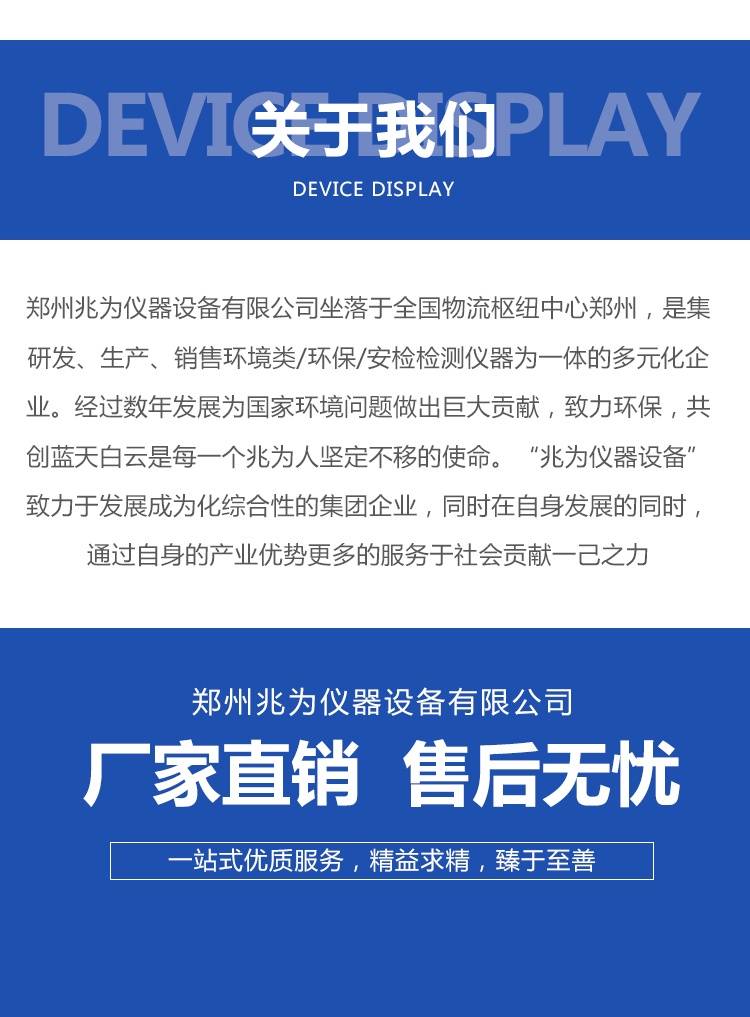 DEVICE DISPLAY
关于我们
DEVICE DISPLAY

郑州兆为仪器设备有限公司坐落于全国物流枢纽中心郑州，是集研发、生产、销售环境类/环保/安检检测仪器为一体的多元化企业。经过数年发展为国家环境问题做出巨大贡献，致力环保，共创蓝天白云是每一个兆为人坚定不移的使命。“兆为仪器设备”致力于发展成为化综合性的集团企业，同时在自身发展的同时，通过自身的产业优势更多的服务于社会贡献一己之力

郑州兆为仪器设备有限公司
厂家直销 售后无忧
一站式优质服务，精益求精，臻于至善